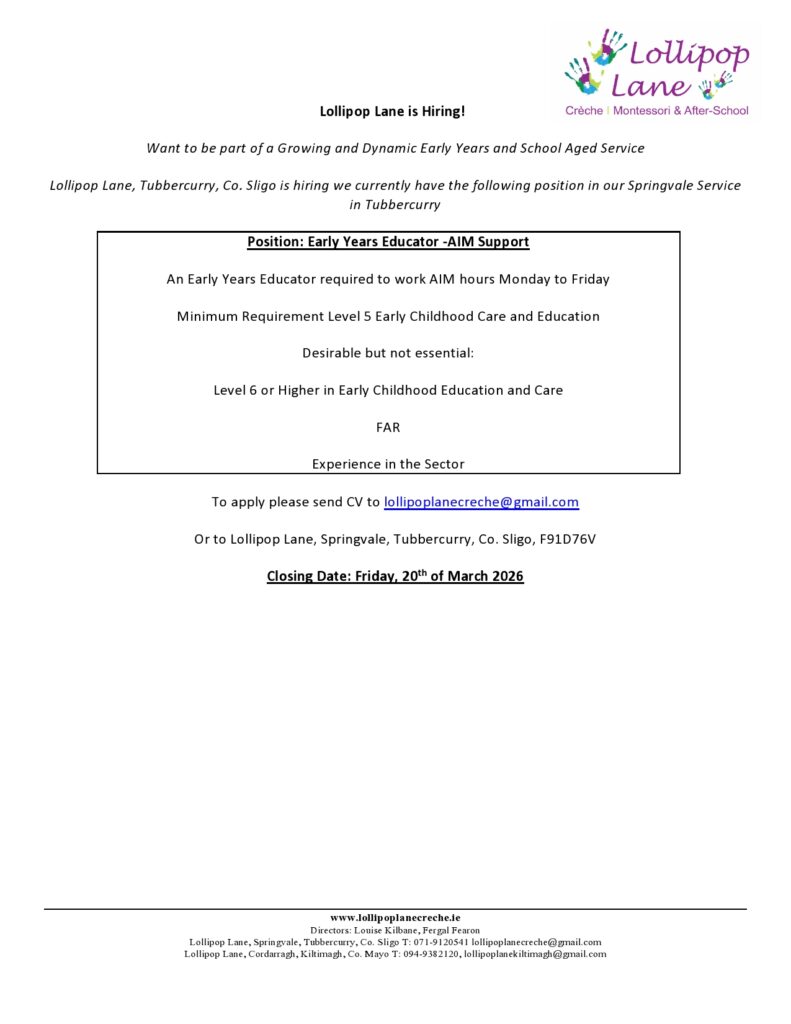 Lollipop Lane
Crèche | Montessori & After-School

Lollipop Lane is Hiring!

Want to be part of a Growing and Dynamic Early Years and School Aged Service

Lollipop Lane, Tubbercurry, Co. Sligo is hiring we currently have the following position in our Springvale Service in Tubbercurry

Position: Early Years Educator -AIM Support

An Early Years Educator required to work AIM hours Monday to Friday

Minimum Requirement Level 5 Early Childhood Care and Education

Desirable but not essential:

Level 6 or Higher in Early Childhood Education and Care

FAR

Experience in the Sector

To apply please send CV to lollipoplanecreche@gmail.com

Or to Lollipop Lane, Springvale, Tubbercurry, Co. Sligo, F91D76V

Closing Date: Friday, 20$^{th}$ of March 2026

www.lollipoplanecreche.ie
Directors: Louise Kilbane, Fergal Fearon
Lollipop Lane, Springvale, Tubbercurry, Co. Sligo T: 071-9120541 lollipoplanecreche@gmail.com
Lollipop Lane, Cordarragh, Kiltimagh, Co. Mayo T: 094-9382120, lollipoplanekiltimagh@gmail.com